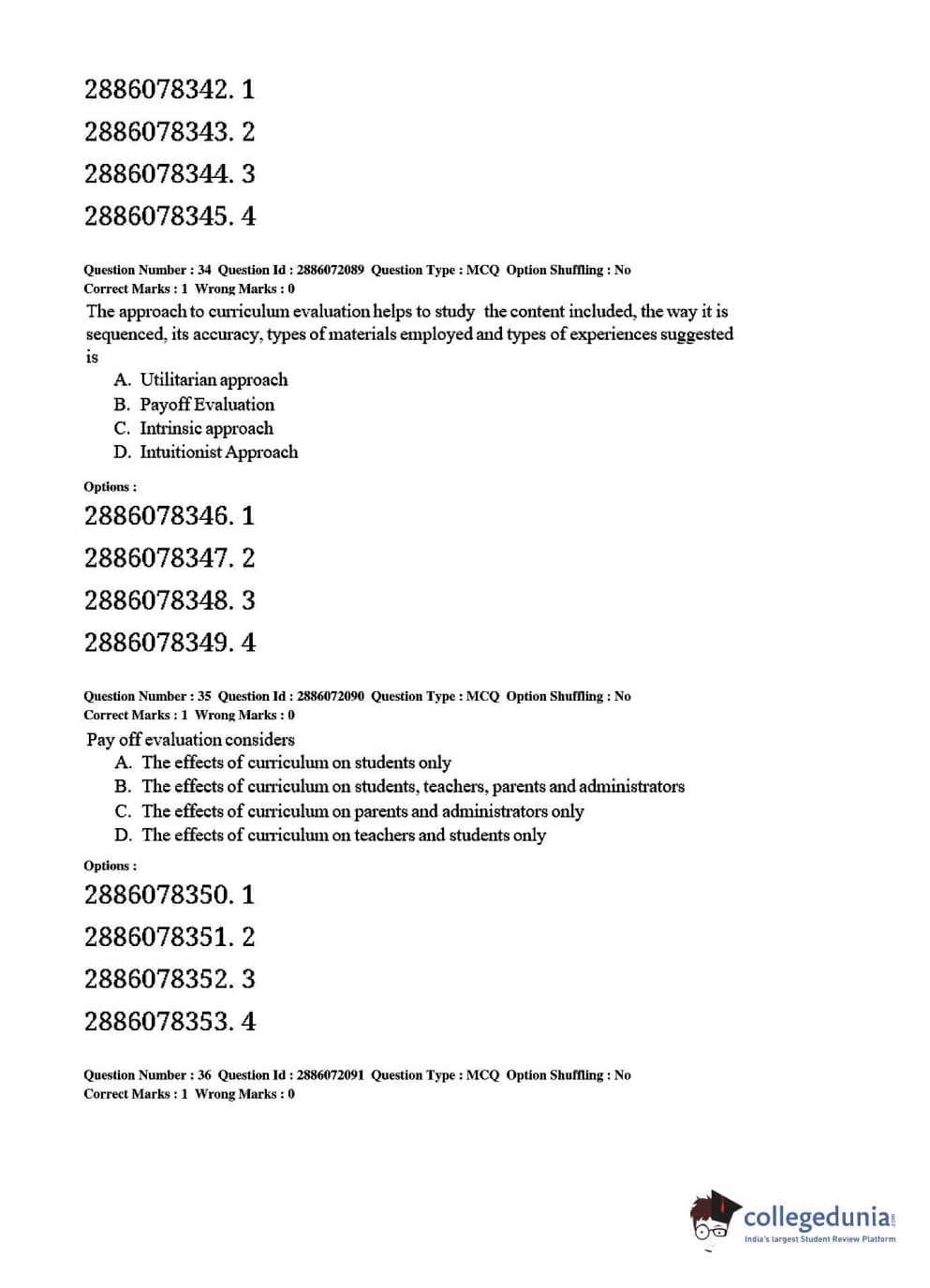 2886078342. 1

2886078343. 2

2886078344. 3

2886078345. 4

Question Number : 34 Question Id : 2886072089 Question Type : MCQ Option Shuffling : No
Correct Marks : 1 Wrong Marks : 0

The approach to curriculum evaluation helps to study the content included, the way it is sequenced, its accuracy, types of materials employed and types of experiences suggested is

A. Utilitarian approach
B. Payoff Evaluation
C. Intrinsic approach
D. Intuitionist Approach

Options :

2886078346. 1

2886078347. 2

2886078348. 3

2886078349. 4

Question Number : 35 Question Id : 2886072090 Question Type : MCQ Option Shuffling : No
Correct Marks : 1 Wrong Marks : 0

Pay off evaluation considers

A. The effects of curriculum on students only
B. The effects of curriculum on students, teachers, parents and administrators
C. The effects of curriculum on parents and administrators only
D. The effects of curriculum on teachers and students only

Options :

2886078350. 1

2886078351. 2

2886078352. 3

2886078353. 4

Question Number : 36 Question Id : 2886072091 Question Type : MCQ Option Shuffling : No
Correct Marks : 1 Wrong Marks : 0

collegedunia.com
India's largest Student Review Platform